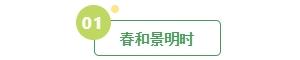 01

春和景明时